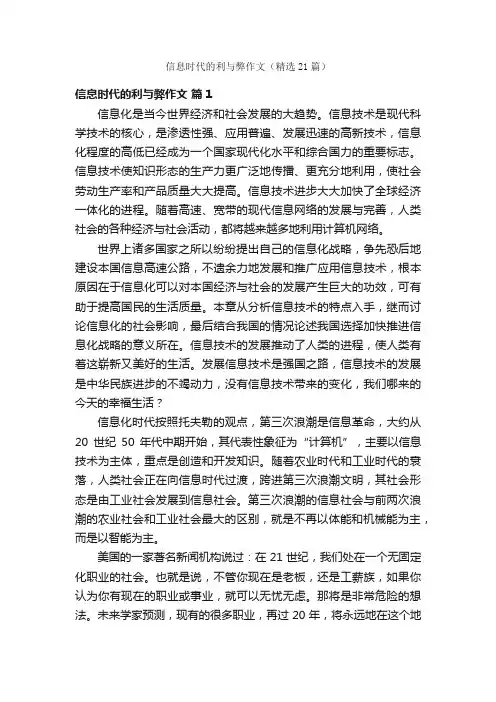 信息时代的利与弊作文（精选21篇）

信息时代的利与弊作文 篇1

信息化是当今世界经济和社会发展的大趋势。信息技术是现代科学技术的核心，是渗透性强、应用普遍、发展迅速的高新技术，信息化程度的高低已经成为一个国家现代化水平和综合国力的重要标志。信息技术使知识形态的生产力更广泛地传播、更充分地利用，使社会劳动生产率和产品质量大大提高。信息技术进步大大加快了全球经济一体化的进程。随着高速、宽带的现代信息网络的发展与完善，人类社会的各种经济与社会活动，都将越来越多地利用计算机网络。

世界上诸多国家之所以纷纷提出自己的信息化战略，争先恐后地建设本国信息高速公路，不遗余力地发展和推广应用信息技术，根本原因在于信息化可以对本国经济与社会的发展产生巨大的功效，可有助于提高国民的生活质量。本章从分析信息技术的特点入手，继而讨论信息化的社会影响，最后结合我国的情况论述我国选择加快推进信息化战略的意义所在。信息技术的发展推动了人类的进程，使人类有着这崭新又美好的生活。发展信息技术是强国之路，信息技术的发展是中华民族进步的不竭动力，没有信息技术带来的变化，我们哪来的今天的幸福生活？

信息化时代按照托夫勒的观点，第三次浪潮是信息革命，大约从20世纪50年代中期开始，其代表性象征为“计算机”，主要以信息技术为主体，重点是创造和开发知识。随着农业时代和工业时代的衰落，人类社会正在向信息时代过渡，跨进第三次浪潮文明，其社会形态是由工业社会发展到信息社会。第三次浪潮的信息社会与前两次浪潮的农业社会和工业社会最大的区别，就是不再以体能和机械能为主，而是以智能为主。

美国的一家著名新闻机构说过：在21世纪，我们处在一个无固定化职业的社会。也就是说，不管你现在是老板，还是工薪族，如果你认为你有现在的职业或事业，就可以无忧无虑。那将是非常危险的想法。未来学家预测，现有的很多职业，再过20年，将永远地在这个地